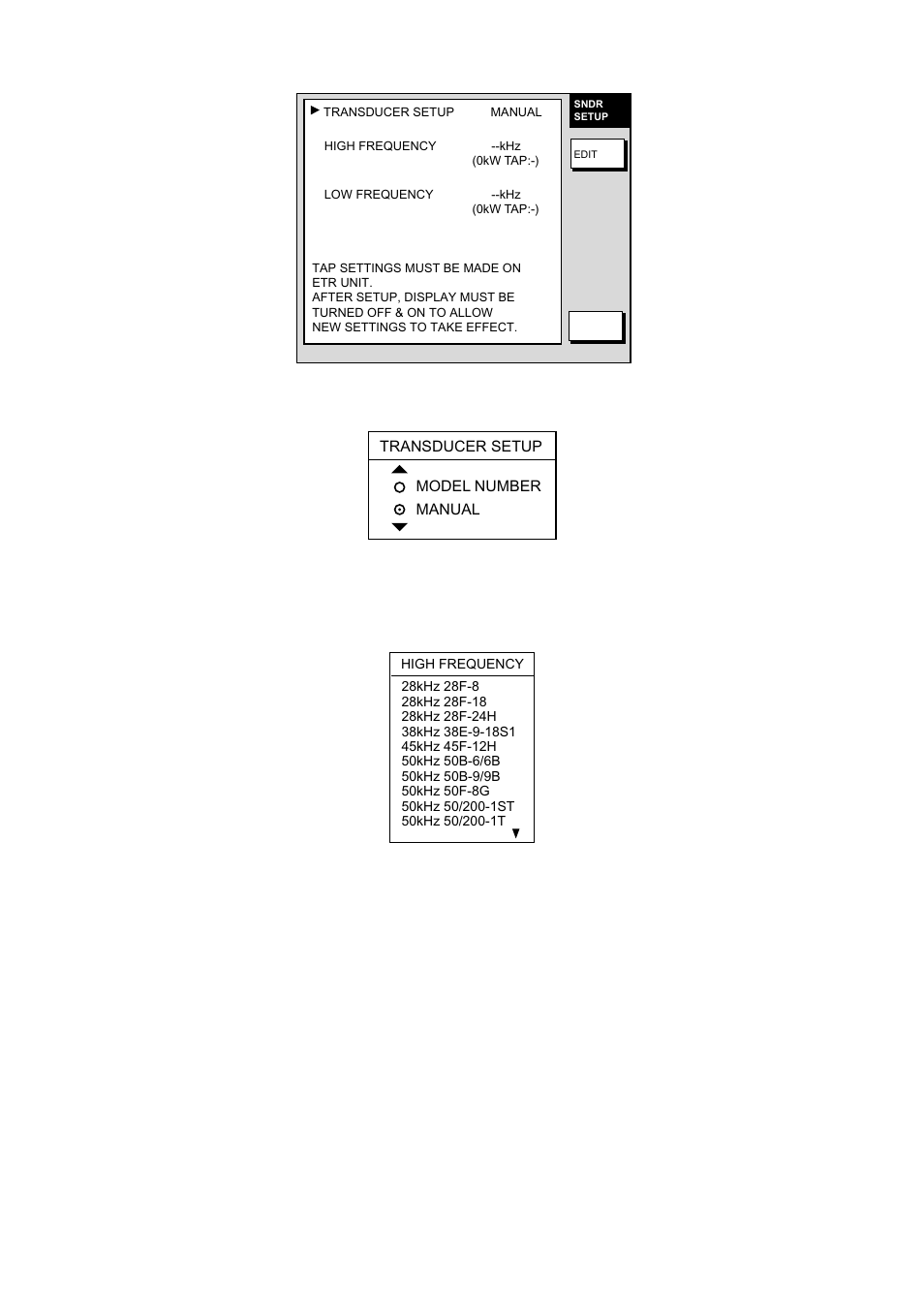 TRANSDUCER SETUP MANUAL

HIGH FREQUENCY --kHz (0kW TAP:-)

LOW FREQUENCY --kHz (0kW TAP:-)

TAP SETTINGS MUST BE MADE ON ETR UNIT.
AFTER SETUP, DISPLAY MUST BE TURNED OFF & ON TO ALLOW NEW SETTINGS TO TAKE EFFECT.

SNDR SETUP

EDIT

TRANSDUCER SETUP

MODEL NUMBER
MANUAL

HIGH FREQUENCY

28kHz 28F-8
28kHz 28F-18
28kHz 28F-24H
38kHz 38E-9-18S1
45kHz 45F-12H
50kHz 50B-6/6B
50kHz 50B-9/9B
50kHz 50F-8G
50kHz 50/200-1ST
50kHz 50/200-1T